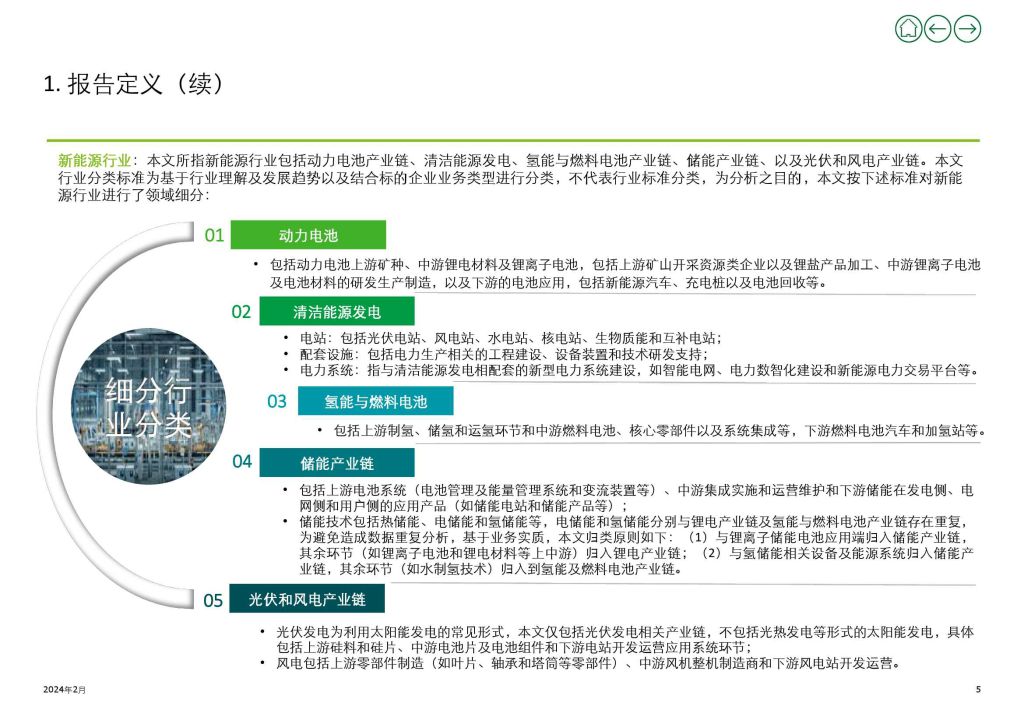 1. 报告定义（续）

新能源行业：本文所指新能源行业包括动力电池产业链、清洁能源发电、氢能与燃料电池产业链、储能产业链、以及光伏和风电产业链。本文行业分类标准为基于行业理解及发展趋势以及结合标的企业业务类型进行分类，不代表行业标准分类，为分析之目的，本文按下述标准对新能源行业进行了领域细分：

细分行业分类

01 动力电池

• 包括动力电池上游矿种、中游锂电材料及锂离子电池，包括上游矿山开采资源类企业以及锂盐产品加工、中游锂离子电池及电池材料的研发生产制造，以及下游的电池应用，包括新能源汽车、充电桩以及电池回收等。

02 清洁能源发电

• 电站：包括光伏电站、风电站、水电站、核电站、生物质能和互补电站；
• 配套设施：包括电力生产相关的工程建设、设备装置和技术研发支持；
• 电力系统：指与清洁能源发电相配套的新型电力系统建设，如智能电网、电力数智化建设和新能源电力交易平台等。

03 氢能与燃料电池

• 包括上游制氢、储氢和运氢环节和中游燃料电池、核心零部件以及系统集成等，下游燃料电池汽车和加氢站等。

04 储能产业链

• 包括上游电池系统（电池管理及能量管理系统和变流装置等）、中游集成实施和运营维护和下游储能在发电侧、电网侧和用户侧的应用产品（如储能电站和储能产品等）；
• 储能技术包括热储能、电储能和氢储能等，电储能和氢储能分别与锂电产业链及氢能与燃料电池产业链存在重复，为避免造成数据重复分析，基于业务实质，本文归类原则如下：（1）与锂离子储能电池应用端归入储能产业链，其余环节（如锂离子电池和锂电材料等上中游）归入锂电产业链；（2）与氢储能相关设备及能源系统归入储能产业链，其余环节（如水制氢技术）归入到氢能及燃料电池产业链。

05 光伏和风电产业链

• 光伏发电为利用太阳能发电的常见形式，本文仅包括光伏发电相关产业链，不包括光热发电等形式的太阳能发电，具体包括上游硅料和硅片、中游电池片及电池组件和下游电站开发运营应用系统环节；
• 风电包括上游零部件制造（如叶片、轴承和塔筒等零部件）、中游风机整机制造商和下游风电站开发运营。

2024年2月

5